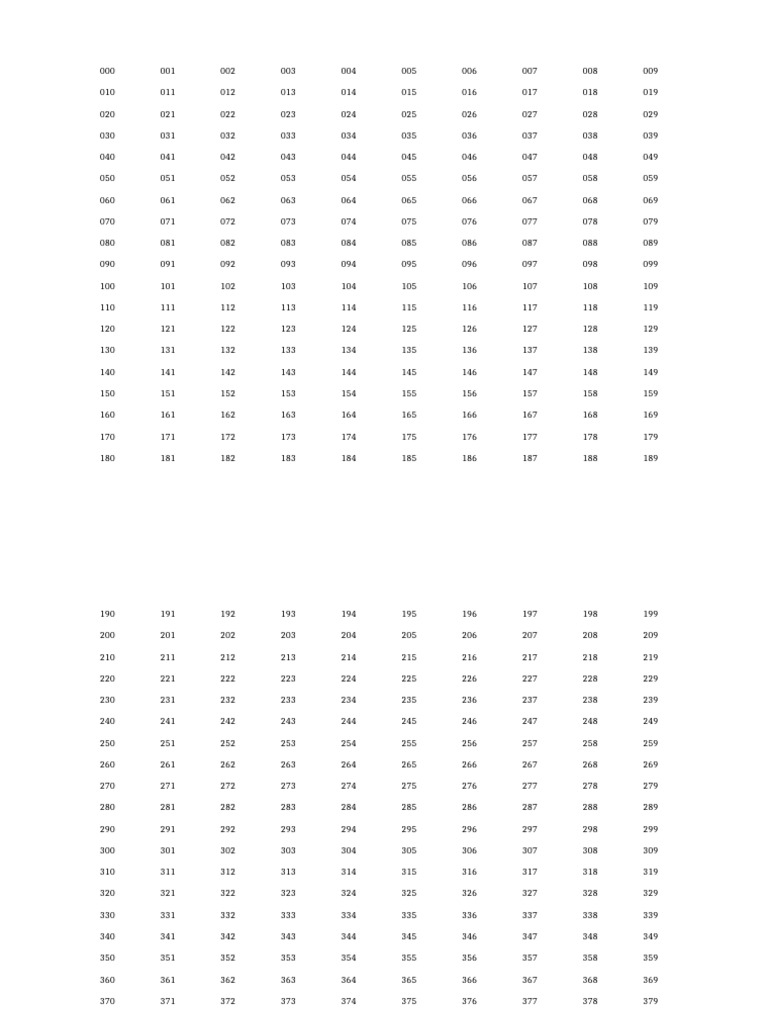 | 000 | 001 | 002 | 003 | 004 | 005 | 006 | 007 | 008 | 009 |
|---|---|---|---|---|---|---|---|---|---|
| 010 | 011 | 012 | 013 | 014 | 015 | 016 | 017 | 018 | 019 |
| 020 | 021 | 022 | 023 | 024 | 025 | 026 | 027 | 028 | 029 |
| 030 | 031 | 032 | 033 | 034 | 035 | 036 | 037 | 038 | 039 |
| 040 | 041 | 042 | 043 | 044 | 045 | 046 | 047 | 048 | 049 |
| 050 | 051 | 052 | 053 | 054 | 055 | 056 | 057 | 058 | 059 |
| 060 | 061 | 062 | 063 | 064 | 065 | 066 | 067 | 068 | 069 |
| 070 | 071 | 072 | 073 | 074 | 075 | 076 | 077 | 078 | 079 |
| 080 | 081 | 082 | 083 | 084 | 085 | 086 | 087 | 088 | 089 |
| 090 | 091 | 092 | 093 | 094 | 095 | 096 | 097 | 098 | 099 |
| 100 | 101 | 102 | 103 | 104 | 105 | 106 | 107 | 108 | 109 |
| 110 | 111 | 112 | 113 | 114 | 115 | 116 | 117 | 118 | 119 |
| 120 | 121 | 122 | 123 | 124 | 125 | 126 | 127 | 128 | 129 |
| 130 | 131 | 132 | 133 | 134 | 135 | 136 | 137 | 138 | 139 |
| 140 | 141 | 142 | 143 | 144 | 145 | 146 | 147 | 148 | 149 |
| 150 | 151 | 152 | 153 | 154 | 155 | 156 | 157 | 158 | 159 |
| 160 | 161 | 162 | 163 | 164 | 165 | 166 | 167 | 168 | 169 |
| 170 | 171 | 172 | 173 | 174 | 175 | 176 | 177 | 178 | 179 |
| 180 | 181 | 182 | 183 | 184 | 185 | 186 | 187 | 188 | 189 |

| 190 | 191 | 192 | 193 | 194 | 195 | 196 | 197 | 198 | 199 |
|---|---|---|---|---|---|---|---|---|---|
| 200 | 201 | 202 | 203 | 204 | 205 | 206 | 207 | 208 | 209 |
| 210 | 211 | 212 | 213 | 214 | 215 | 216 | 217 | 218 | 219 |
| 220 | 221 | 222 | 223 | 224 | 225 | 226 | 227 | 228 | 229 |
| 230 | 231 | 232 | 233 | 234 | 235 | 236 | 237 | 238 | 239 |
| 240 | 241 | 242 | 243 | 244 | 245 | 246 | 247 | 248 | 249 |
| 250 | 251 | 252 | 253 | 254 | 255 | 256 | 257 | 258 | 259 |
| 260 | 261 | 262 | 263 | 264 | 265 | 266 | 267 | 268 | 269 |
| 270 | 271 | 272 | 273 | 274 | 275 | 276 | 277 | 278 | 279 |
| 280 | 281 | 282 | 283 | 284 | 285 | 286 | 287 | 288 | 289 |
| 290 | 291 | 292 | 293 | 294 | 295 | 296 | 297 | 298 | 299 |
| 300 | 301 | 302 | 303 | 304 | 305 | 306 | 307 | 308 | 309 |
| 310 | 311 | 312 | 313 | 314 | 315 | 316 | 317 | 318 | 319 |
| 320 | 321 | 322 | 323 | 324 | 325 | 326 | 327 | 328 | 329 |
| 330 | 331 | 332 | 333 | 334 | 335 | 336 | 337 | 338 | 339 |
| 340 | 341 | 342 | 343 | 344 | 345 | 346 | 347 | 348 | 349 |
| 350 | 351 | 352 | 353 | 354 | 355 | 356 | 357 | 358 | 359 |
| 360 | 361 | 362 | 363 | 364 | 365 | 366 | 367 | 368 | 369 |
| 370 | 371 | 372 | 373 | 374 | 375 | 376 | 377 | 378 | 379 |